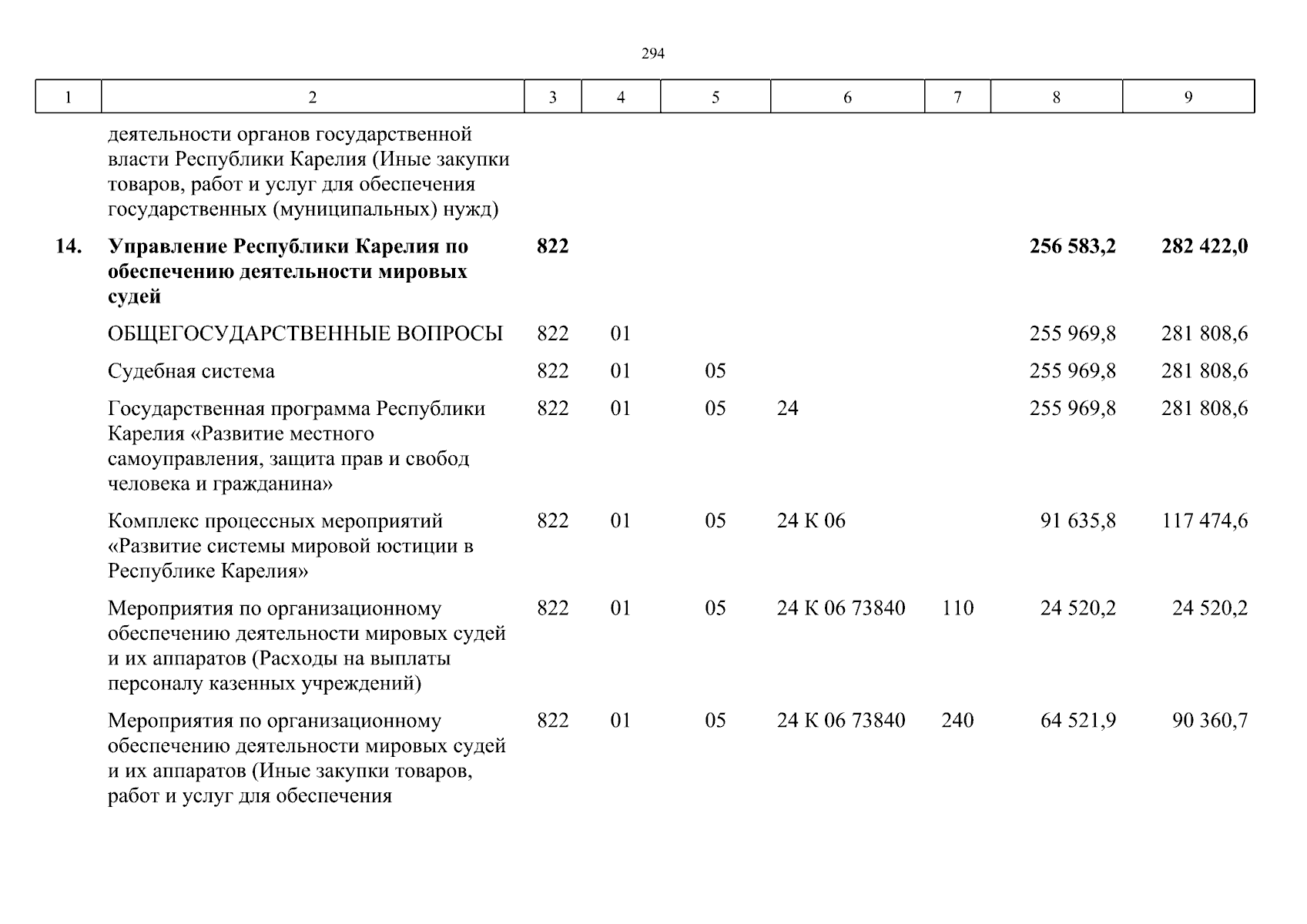 294

| 1 | 2 | 3 | 4 | 5 | 6 | 7 | 8 | 9 |
|---|---|---|---|---|---|---|---|---|
| | деятельности органов государственной власти Республики Карелия (Иные закупки товаров, работ и услуг для обеспечения государственных (муниципальных) нужд) | | | | | | | |
| **14.** | **Управление Республики Карелия по обеспечению деятельности мировых судей** | **822** | | | | | **256 583,2** | **282 422,0** |
| | ОБЩЕГОСУДАРСТВЕННЫЕ ВОПРОСЫ | 822 | 01 | | | | 255 969,8 | 281 808,6 |
| | Судебная система | 822 | 01 | 05 | | | 255 969,8 | 281 808,6 |
| | Государственная программа Республики Карелия «Развитие местного самоуправления, защита прав и свобод человека и гражданина» | 822 | 01 | 05 | 24 | | 255 969,8 | 281 808,6 |
| | Комплекс процессных мероприятий «Развитие системы мировой юстиции в Республике Карелия» | 822 | 01 | 05 | 24 К 06 | | 91 635,8 | 117 474,6 |
| | Мероприятия по организационному обеспечению деятельности мировых судей и их аппаратов (Расходы на выплаты персоналу казенных учреждений) | 822 | 01 | 05 | 24 К 06 73840 | 110 | 24 520,2 | 24 520,2 |
| | Мероприятия по организационному обеспечению деятельности мировых судей и их аппаратов (Иные закупки товаров, работ и услуг для обеспечения | 822 | 01 | 05 | 24 К 06 73840 | 240 | 64 521,9 | 90 360,7 |